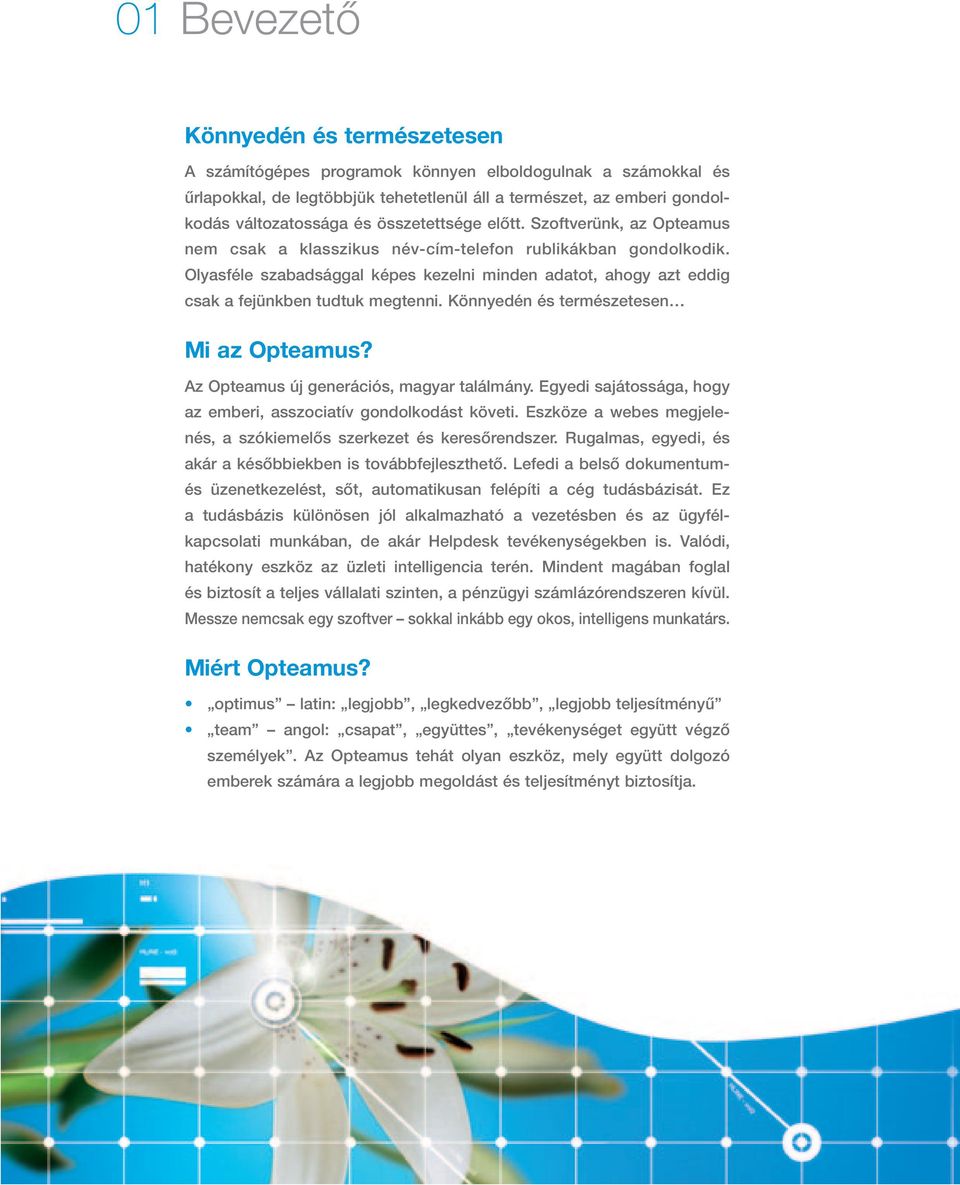 01 Bevezető

Könnyedén és természetesen

A számítógépes programok könnyen elboldogulnak a számokkal és űrlapokkal, de legtöbbjük tehetetlenül áll a természet, az emberi gondolkodás változatossága és összetettsége előtt. Szoftverünk, az Opteamus nem csak a klasszikus név-cím-telefon rublikákban gondolkodik. Olyasféle szabadsággal képes kezelni minden adatot, ahogy azt eddig csak a fejünkben tudtuk megtenni. Könnyedén és természetesen…

Mi az Opteamus?

Az Opteamus új generációs, magyar találmány. Egyedi sajátossága, hogy az emberi, asszociatív gondolkodást követi. Eszköze a webes megjelenés, a szókiemelős szerkezet és keresőrendszer. Rugalmas, egyedi, és akár a későbbiekben is továbbfejleszthető. Lefedi a belső dokumentum- és üzenetkezelést, sőt, automatikusan felépíti a cég tudásbázisát. Ez a tudásbázis különösen jól alkalmazható a vezetésben és az ügyfélkapcsolati munkában, de akár Helpdesk tevékenységekben is. Valódi, hatékony eszköz az üzleti intelligencia terén. Mindent magában foglal és biztosít a teljes vállalati szinten, a pénzügyi számlázórendszeren kívül. Messze nemcsak egy szoftver – sokkal inkább egy okos, intelligens munkatárs.

Miért Opteamus?

• „optimus” – latin: „legjobb”, „legkedvezőbb”, „legjobb teljesítményű”
• „team” – angol: „csapat”, „együttes”, „tevékenységet együtt végző személyek”. Az Opteamus tehát olyan eszköz, mely együtt dolgozó emberek számára a legjobb megoldást és teljesítményt biztosítja.